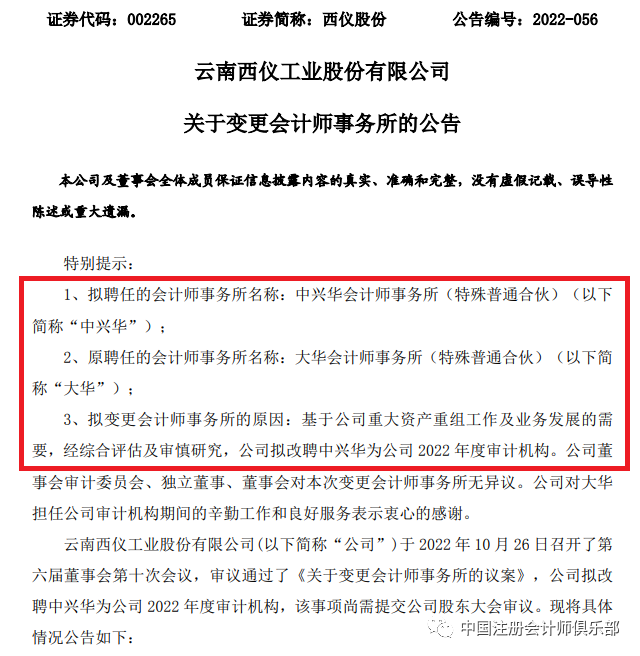 证券代码：002265　　　　证券简称：西仪股份　　　　公告编号：2022-056

云南西仪工业股份有限公司

关于变更会计师事务所的公告

本公司及董事会全体成员保证信息披露内容的真实、准确和完整，没有虚假记载、误导性陈述或重大遗漏。

特别提示：

1、拟聘任的会计师事务所名称：中兴华会计师事务所（特殊普通合伙）（以下简称“中兴华”）；

2、原聘任的会计师事务所名称：大华会计师事务所（特殊普通合伙）（以下简称“大华”）；

3、拟变更会计师事务所的原因：基于公司重大资产重组工作及业务发展的需要，经综合评估及审慎研究，公司拟改聘中兴华为公司 2022 年度审计机构。公司董事会审计委员会、独立董事、董事会对本次变更会计师事务所无异议。公司对大华担任公司审计机构期间的辛勤工作和良好服务表示衷心的感谢。

云南西仪工业股份有限公司(以下简称“公司”）于 2022 年 10 月 26 日召开了第六届董事会第十次会议，审议通过了《关于变更会计师事务所的议案》，公司拟改聘中兴华为公司 2022 年度审计机构，该事项尚需提交公司股东大会审议。现将具体情况公告如下：

中国注册会计师俱乐部